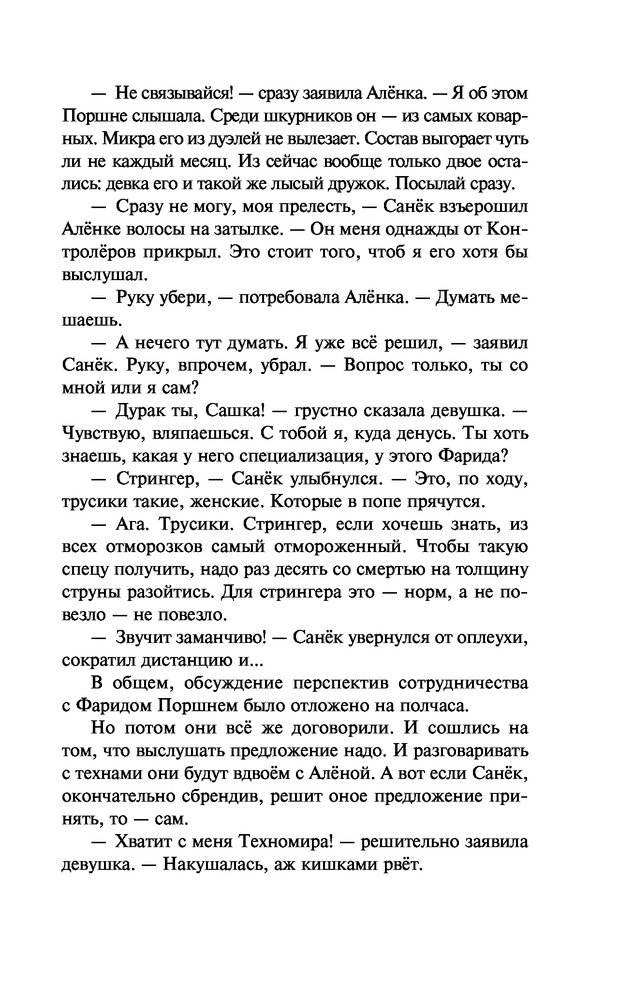 — Не связывайся! — сразу заявила Алёнка. — Я об этом Поршне слышала. Среди шкурников он — из самых коварных. Микра его из дуэлей не вылезает. Состав выгорает чуть ли не каждый месяц. Из сейчас вообще только двое остались: девка его и такой же лысый дружок. Посылай сразу.

— Сразу не могу, моя прелесть, — Санёк взъерошил Алёнке волосы на затылке. — Он меня однажды от Контролёров прикрыл. Это стоит того, чтоб я его хотя бы выслушал.

— Руку убери, — потребовала Алёнка. — Думать мешаешь.

— А нечего тут думать. Я уже всё решил, — заявил Санёк. Руку, впрочем, убрал. — Вопрос только, ты со мной или я сам?

— Дурак ты, Сашка! — грустно сказала девушка. — Чувствую, вляпаешься. С тобой я, куда денусь. Ты хоть знаешь, какая у него специализация, у этого Фарида?

— Стрингер, — Санёк улыбнулся. — Это, по ходу, трусики такие, женские. Которые в попе прячутся.

— Ага. Трусики. Стрингер, если хочешь знать, из всех отморозков самый отмороженный. Чтобы такую спецу получить, надо раз десять со смертью на толщину струны разойтись. Для стрингера это — норм, а не повезло — не повезло.

— Звучит заманчиво! — Санёк увернулся от оплеухи, сократил дистанцию и...

В общем, обсуждение перспектив сотрудничества с Фаридом Поршнем было отложено на полчаса.

Но потом они всё же договорили. И сошлись на том, что выслушать предложение надо. И разговаривать с технами они будут вдвоём с Алёной. А вот если Санёк, окончательно сбрендив, решит оное предложение принять, то — сам.

— Хватит с меня Техномира! — решительно заявила девушка. — Накушалась, аж кишками рвёт.